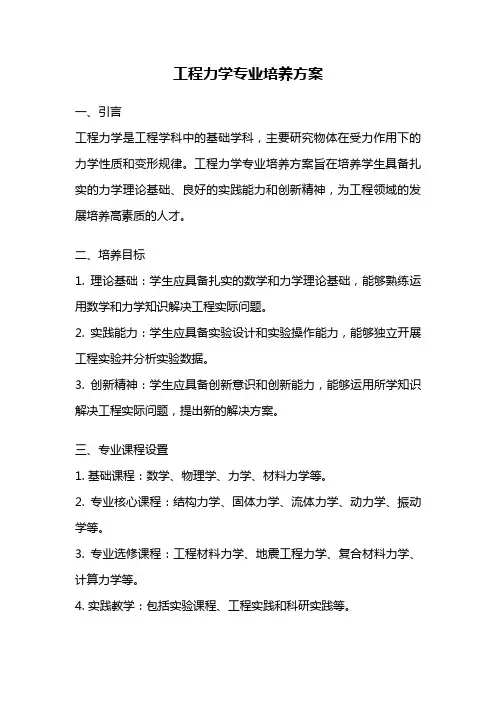 工程力学专业培养方案

一、引言

工程力学是工程学科中的基础学科，主要研究物体在受力作用下的力学性质和变形规律。工程力学专业培养方案旨在培养学生具备扎实的力学理论基础、良好的实践能力和创新精神，为工程领域的发展培养高素质的人才。

二、培养目标

1. 理论基础：学生应具备扎实的数学和力学理论基础，能够熟练运用数学和力学知识解决工程实际问题。

2. 实践能力：学生应具备实验设计和实验操作能力，能够独立开展工程实验并分析实验数据。

3. 创新精神：学生应具备创新意识和创新能力，能够运用所学知识解决工程实际问题，提出新的解决方案。

三、专业课程设置

1. 基础课程：数学、物理学、力学、材料力学等。

2. 专业核心课程：结构力学、固体力学、流体力学、动力学、振动学等。

3. 专业选修课程：工程材料力学、地震工程力学、复合材料力学、计算力学等。

4. 实践教学：包括实验课程、工程实践和科研实践等。